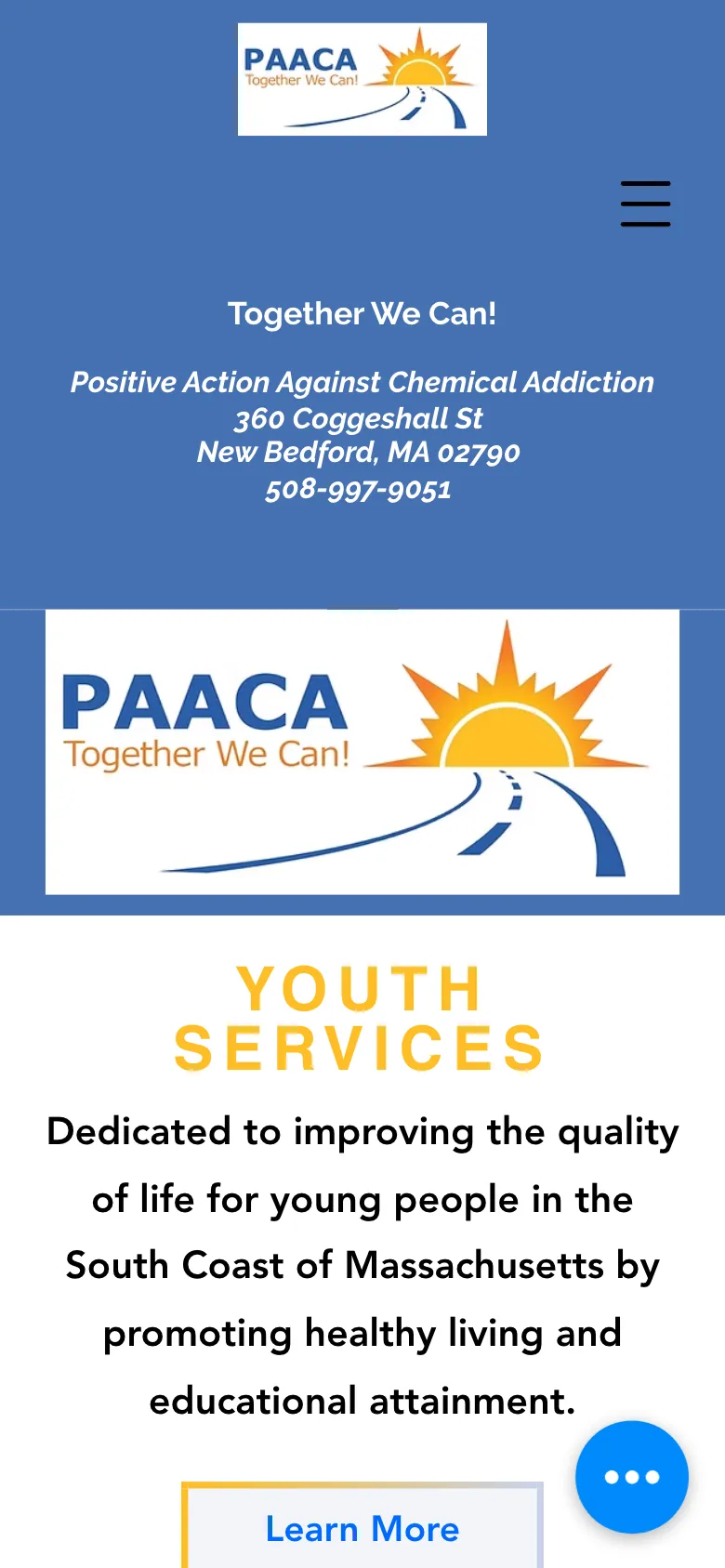 PAACA
Together We Can!

Together We Can!

Positive Action Against Chemical Addiction
360 Coggeshall St
New Bedford, MA 02790
508-997-9051

PAACA
Together We Can!

YOUTH SERVICES

Dedicated to improving the quality of life for young people in the South Coast of Massachusetts by promoting healthy living and educational attainment.

Learn More